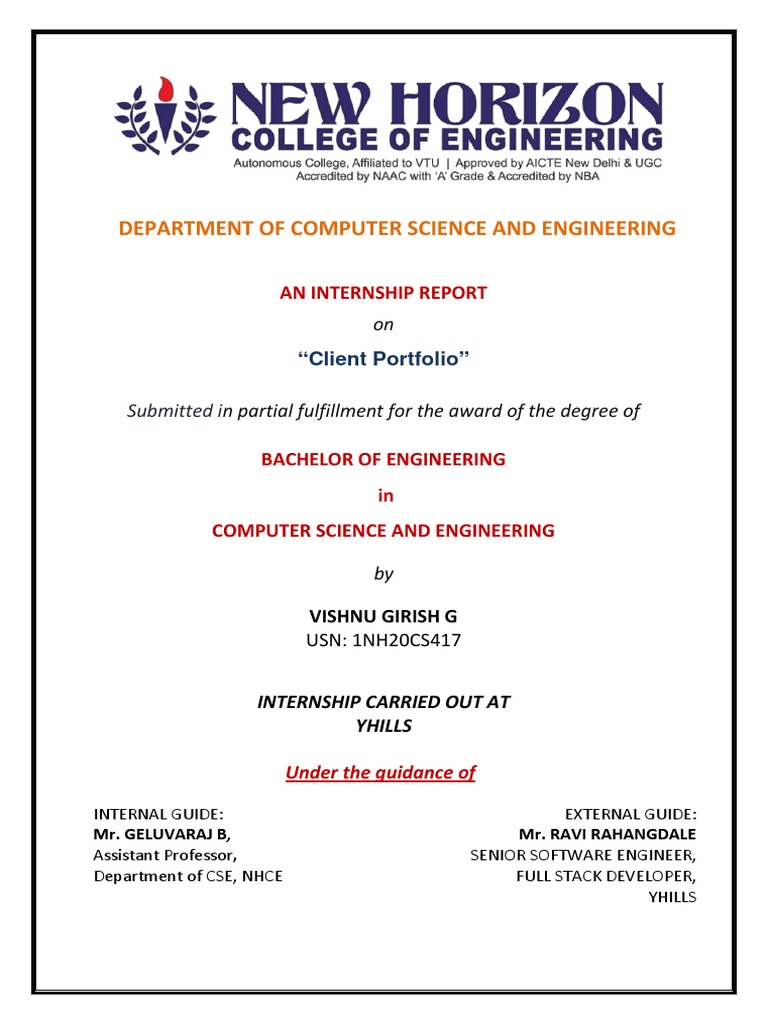 NEW HORIZON
COLLEGE OF ENGINEERING
Autonomous College, Affiliated to VTU | Approved by AICTE New Delhi & UGC
Accredited by NAAC with 'A' Grade & Accredited by NBA

DEPARTMENT OF COMPUTER SCIENCE AND ENGINEERING

AN INTERNSHIP REPORT

on

"Client Portfolio"

Submitted in partial fulfillment for the award of the degree of

BACHELOR OF ENGINEERING

in

COMPUTER SCIENCE AND ENGINEERING

by

VISHNU GIRISH G
USN: 1NH20CS417

INTERNSHIP CARRIED OUT AT
YHILLS

Under the guidance of

INTERNAL GUIDE:
Mr. GELUVARAJ B,
Assistant Professor,
Department of CSE, NHCE

EXTERNAL GUIDE:
Mr. RAVI RAHANGDALE
SENIOR SOFTWARE ENGINEER,
FULL STACK DEVELOPER,
YHILLS